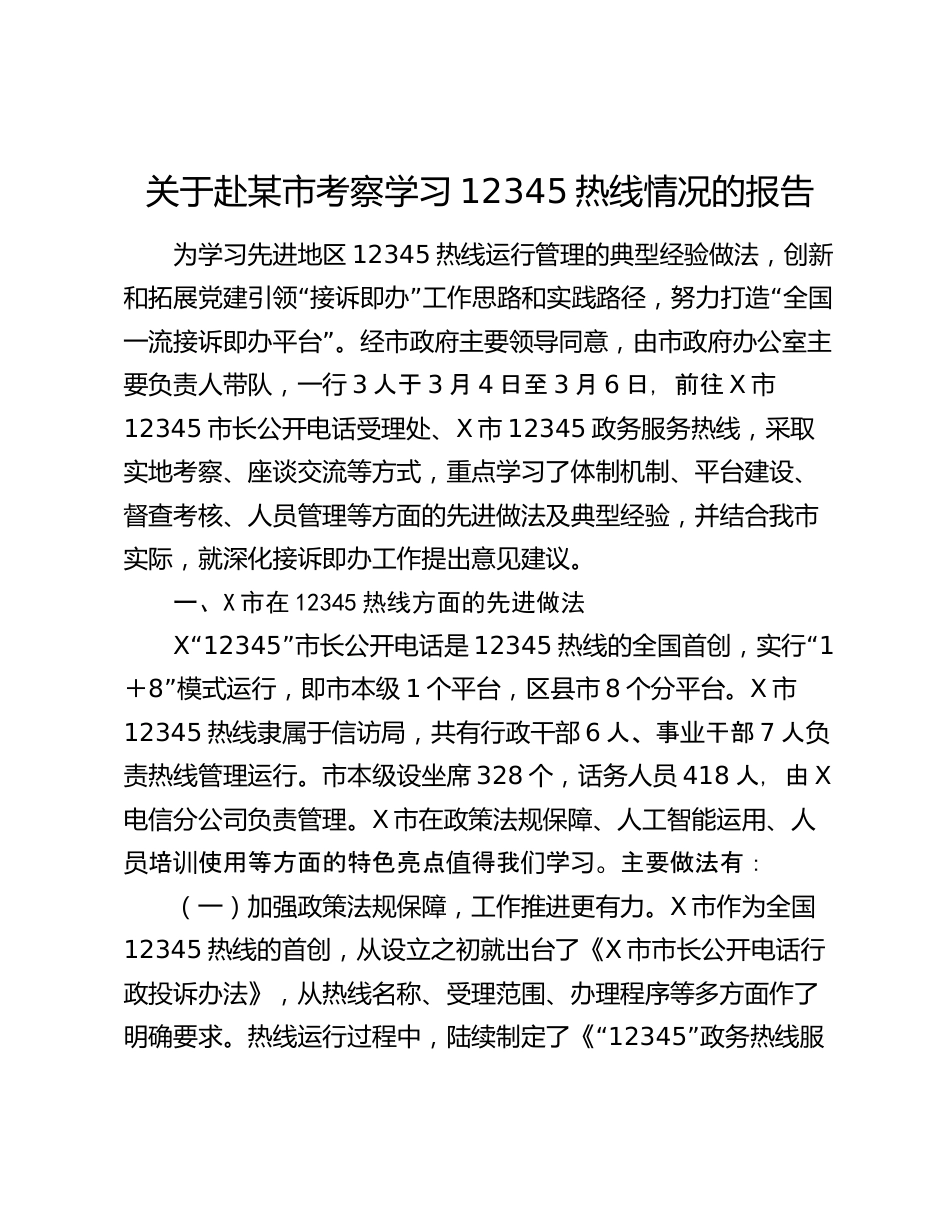 关于赴某市考察学习 12345 热线情况的报告

为学习先进地区 12345 热线运行管理的典型经验做法，创新和拓展党建引领“接诉即办”工作思路和实践路径，努力打造“全国一流接诉即办平台”。经市政府主要领导同意，由市政府办公室主要负责人带队，一行 3 人于 3 月 4 日至 3 月 6 日，前往 X 市 12345 市长公开电话受理处、X 市 12345 政务服务热线，采取实地考察、座谈交流等方式，重点学习了体制机制、平台建设、督查考核、人员管理等方面的先进做法及典型经验，并结合我市实际，就深化接诉即办工作提出意见建议。

一、X 市在 12345 热线方面的先进做法

X“12345”市长公开电话是 12345 热线的全国首创，实行“1＋8”模式运行，即市本级 1 个平台，区县市 8 个分平台。X 市 12345 热线隶属于信访局，共有行政干部 6 人、事业干部 7 人负责热线管理运行。市本级设坐席 328 个，话务人员 418 人，由 X 电信分公司负责管理。X 市在政策法规保障、人工智能运用、人员培训使用等方面的特色亮点值得我们学习。主要做法有：

（一）加强政策法规保障，工作推进更有力。X 市作为全国 12345 热线的首创，从设立之初就出台了《X 市市长公开电话行政投诉办法》，从热线名称、受理范围、办理程序等多方面作了明确要求。热线运行过程中，陆续制定了《“12345”政务热线服